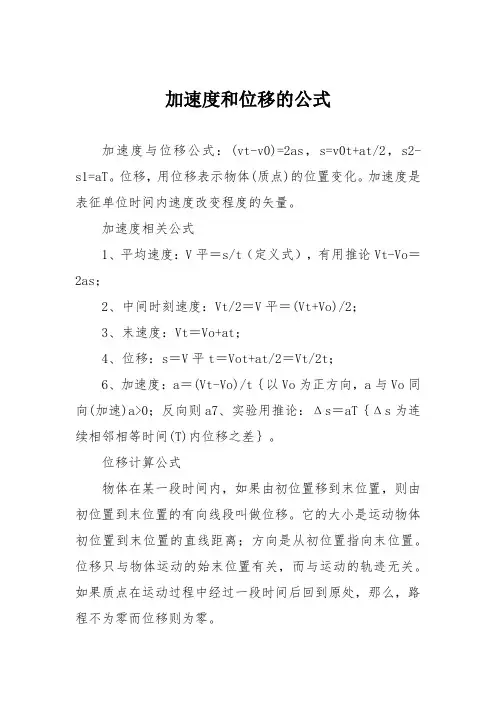 加速度和位移的公式

加速度与位移公式：(vt-v0)=2as，s=v0t+at/2，s2-s1=aT。位移，用位移表示物体(质点)的位置变化。加速度是表征单位时间内速度改变程度的矢量。

加速度相关公式

1、平均速度：V平＝s/t（定义式），有用推论Vt-Vo＝2as；

2、中间时刻速度：Vt/2＝V平＝(Vt+Vo)/2；

3、末速度：Vt＝Vo+at；

4、位移：s＝V平t＝Vot+at/2＝Vt/2t；

6、加速度：a＝(Vt-Vo)/t｛以Vo为正方向，a与Vo同向(加速)a>0；反向则a7、实验用推论：Δs＝aT｛Δs为连续相邻相等时间(T)内位移之差｝。

位移计算公式

物体在某一段时间内，如果由初位置移到末位置，则由初位置到末位置的有向线段叫做位移。它的大小是运动物体初位置到末位置的直线距离；方向是从初位置指向末位置。位移只与物体运动的始末位置有关，而与运动的轨迹无关。如果质点在运动过程中经过一段时间后回到原处，那么，路程不为零而位移则为零。